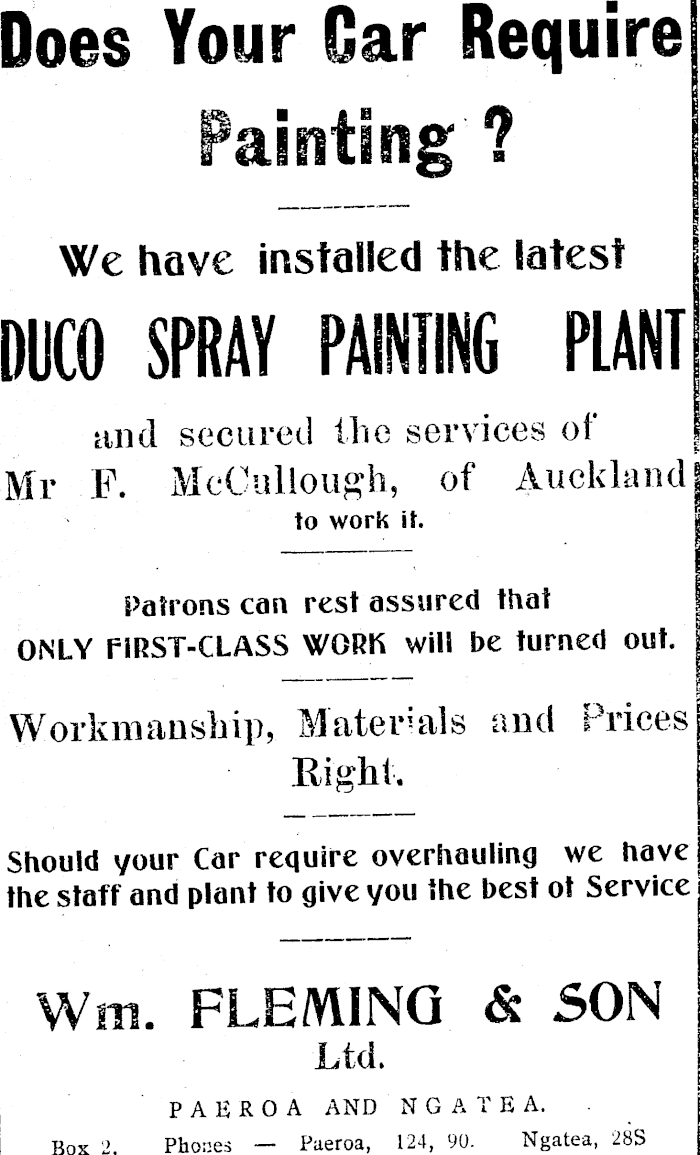 Does Your Car Require Painting ?

We have installed the latest

DUCO SPRAY PAINTING PLANT

and secured the services of Mr F. McCullough, of Auckland to work it.

Patrons can rest assured that ONLY FIRST-CLASS WORK will be turned out.

Workmanship, Materials and Prices Right.

Should your Car require overhauling we have the staff and plant to give you the best of Service

Wm. FLEMING & SON Ltd.

PAEROA AND NGATEA.

Box 2. Phones — Paeroa, 124, 90. Ngatea, 28S